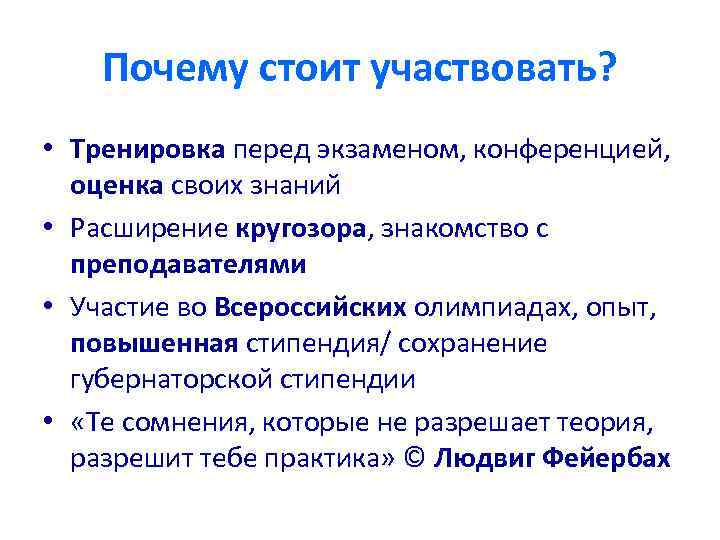 Почему стоит участвовать?

• Тренировка перед экзаменом, конференцией, оценка своих знаний

• Расширение кругозора, знакомство с преподавателями

• Участие во Всероссийских олимпиадах, опыт, повышенная стипендия/ сохранение губернаторской стипендии

• «Те сомнения, которые не разрешает теория, разрешит тебе практика» © Людвиг Фейербах